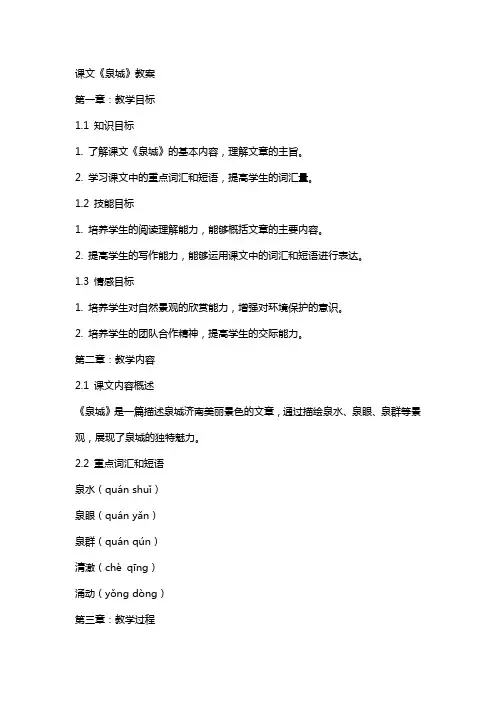 课文《泉城》教案

第一章：教学目标

1.1 知识目标

1. 了解课文《泉城》的基本内容，理解文章的主旨。

2. 学习课文中的重点词汇和短语，提高学生的词汇量。

1.2 技能目标

1. 培养学生的阅读理解能力，能够概括文章的主要内容。

2. 提高学生的写作能力，能够运用课文中的词汇和短语进行表达。

1.3 情感目标

1. 培养学生对自然景观的欣赏能力，增强对环境保护的意识。

2. 培养学生的团队合作精神，提高学生的交际能力。

第二章：教学内容

2.1 课文内容概述

《泉城》是一篇描述泉城济南美丽景色的文章，通过描绘泉水、泉眼、泉群等景观，展现了泉城的独特魅力。

2.2 重点词汇和短语

泉水（quán shuǐ）

泉眼（quán yǎn）

泉群（quán qún）

清澈（chè qīng）

涌动（yǒng dòng）

第三章：教学过程